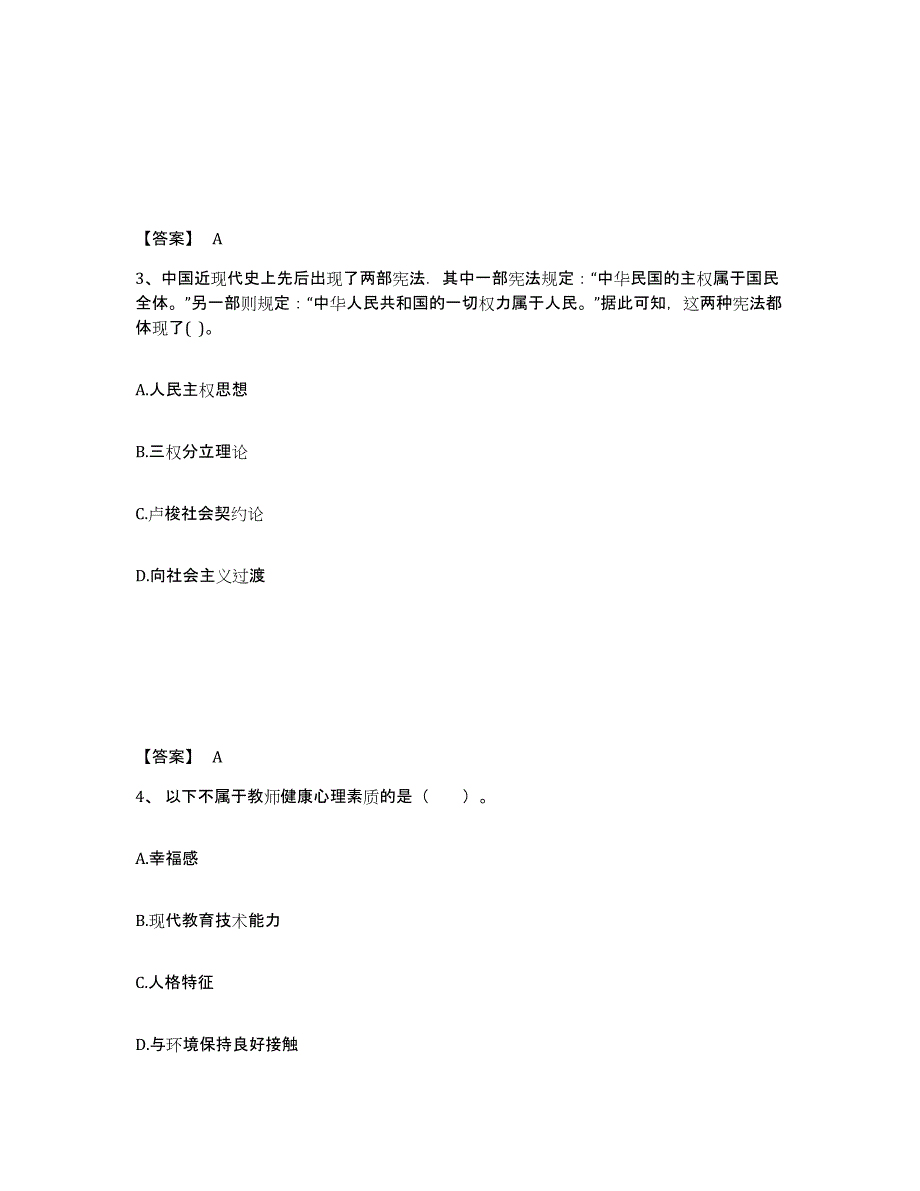 【答案】 A

3、中国近现代史上先后出现了两部宪法．其中一部宪法规定：“中华民国的主权属于国民全体。”另一部则规定：“中华人民共和国的一切权力属于人民。”据此可知，这两种宪法都体现了( )。

A.人民主权思想

B.三权分立理论

C.卢梭社会契约论

D.向社会主义过渡

【答案】 A

4、 以下不属于教师健康心理素质的是（　　）。

A.幸福感

B.现代教育技术能力

C.人格特征

D.与环境保持良好接触